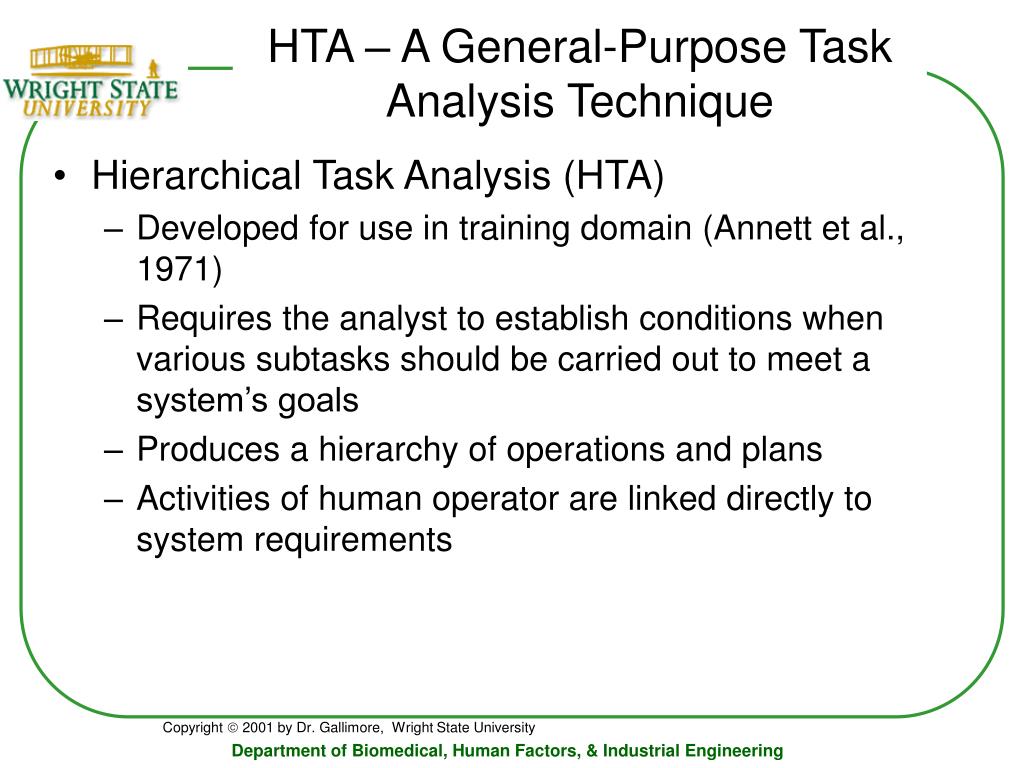 WRIGHT STATE UNIVERSITY

HTA – A General-Purpose Task Analysis Technique

• Hierarchical Task Analysis (HTA)
– Developed for use in training domain (Annett et al., 1971)
– Requires the analyst to establish conditions when various subtasks should be carried out to meet a system's goals
– Produces a hierarchy of operations and plans
– Activities of human operator are linked directly to system requirements

Copyright © 2001 by Dr. Gallimore, Wright State University

Department of Biomedical, Human Factors, & Industrial Engineering